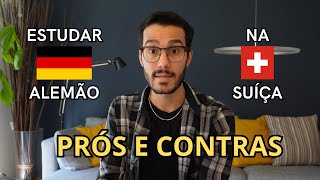 ESTUDAR

ALEMÃO

NA

SUÍÇA

PRÓS E CONTRAS